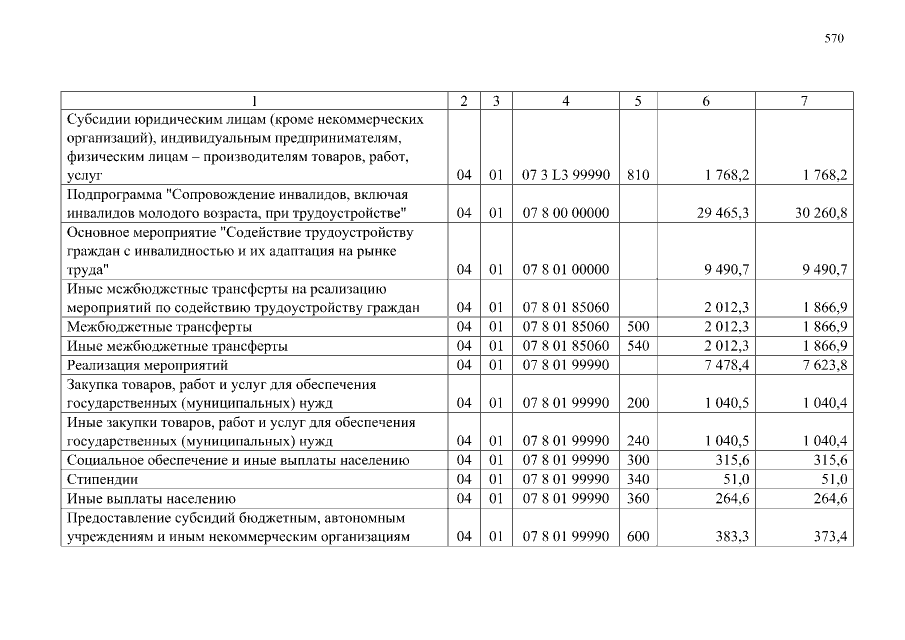 570

| 1 | 2 | 3 | 4 | 5 | 6 | 7 |
|---|---|---|---|---|---|---|
| Субсидии юридическим лицам (кроме некоммерческих организаций), индивидуальным предпринимателям, физическим лицам – производителям товаров, работ, услуг | 04 | 01 | 07 3 L3 99990 | 810 | 1 768,2 | 1 768,2 |
| Подпрограмма "Сопровождение инвалидов, включая инвалидов молодого возраста, при трудоустройстве" | 04 | 01 | 07 8 00 00000 | | 29 465,3 | 30 260,8 |
| Основное мероприятие "Содействие трудоустройству граждан с инвалидностью и их адаптация на рынке труда" | 04 | 01 | 07 8 01 00000 | | 9 490,7 | 9 490,7 |
| Иные межбюджетные трансферты на реализацию мероприятий по содействию трудоустройству граждан | 04 | 01 | 07 8 01 85060 | | 2 012,3 | 1 866,9 |
| Межбюджетные трансферты | 04 | 01 | 07 8 01 85060 | 500 | 2 012,3 | 1 866,9 |
| Иные межбюджетные трансферты | 04 | 01 | 07 8 01 85060 | 540 | 2 012,3 | 1 866,9 |
| Реализация мероприятий | 04 | 01 | 07 8 01 99990 | | 7 478,4 | 7 623,8 |
| Закупка товаров, работ и услуг для обеспечения государственных (муниципальных) нужд | 04 | 01 | 07 8 01 99990 | 200 | 1 040,5 | 1 040,4 |
| Иные закупки товаров, работ и услуг для обеспечения государственных (муниципальных) нужд | 04 | 01 | 07 8 01 99990 | 240 | 1 040,5 | 1 040,4 |
| Социальное обеспечение и иные выплаты населению | 04 | 01 | 07 8 01 99990 | 300 | 315,6 | 315,6 |
| Стипендии | 04 | 01 | 07 8 01 99990 | 340 | 51,0 | 51,0 |
| Иные выплаты населению | 04 | 01 | 07 8 01 99990 | 360 | 264,6 | 264,6 |
| Предоставление субсидий бюджетным, автономным учреждениям и иным некоммерческим организациям | 04 | 01 | 07 8 01 99990 | 600 | 383,3 | 373,4 |